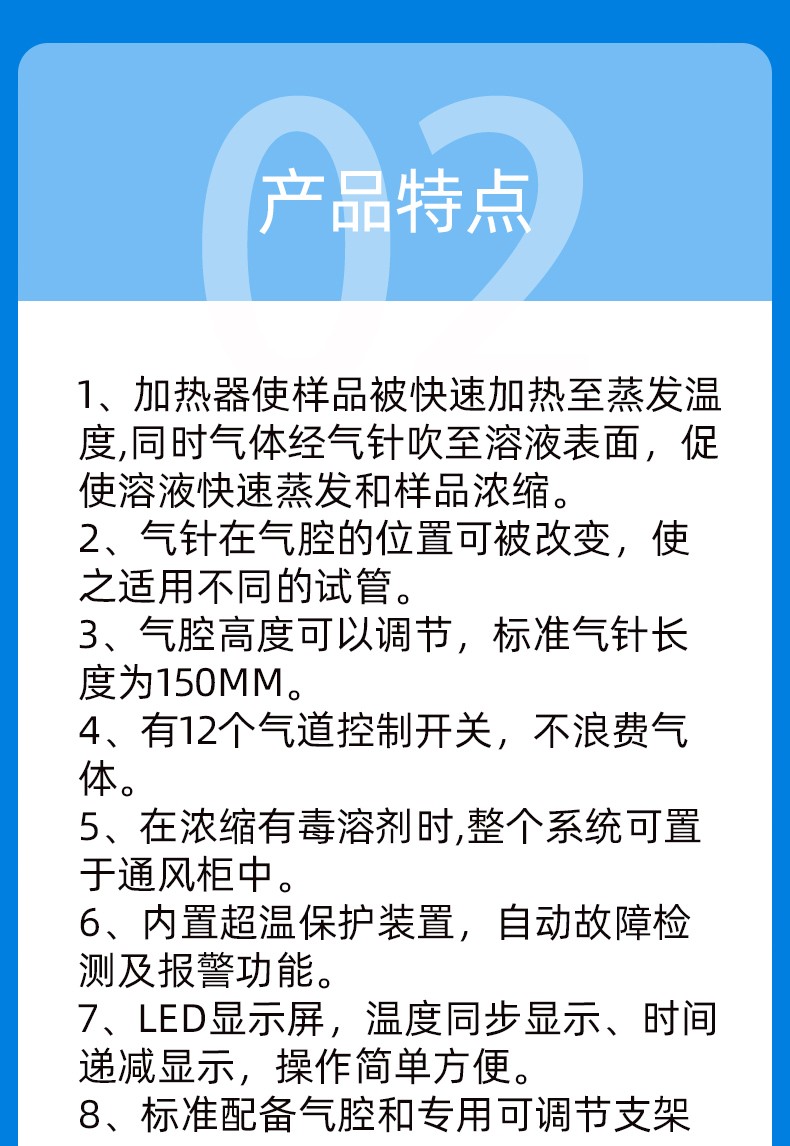 02

产品特点

1、加热器使样品被快速加热至蒸发温度,同时气体经气针吹至溶液表面，促使溶液快速蒸发和样品浓缩。
2、气针在气腔的位置可被改变，使之适用不同的试管。
3、气腔高度可以调节，标准气针长度为150MM。
4、有12个气道控制开关，不浪费气体。
5、在浓缩有毒溶剂时,整个系统可置于通风柜中。
6、内置超温保护装置，自动故障检测及报警功能。
7、LED显示屏，温度同步显示、时间递减显示，操作简单方便。
8、标准配备气腔和专用可调节支架